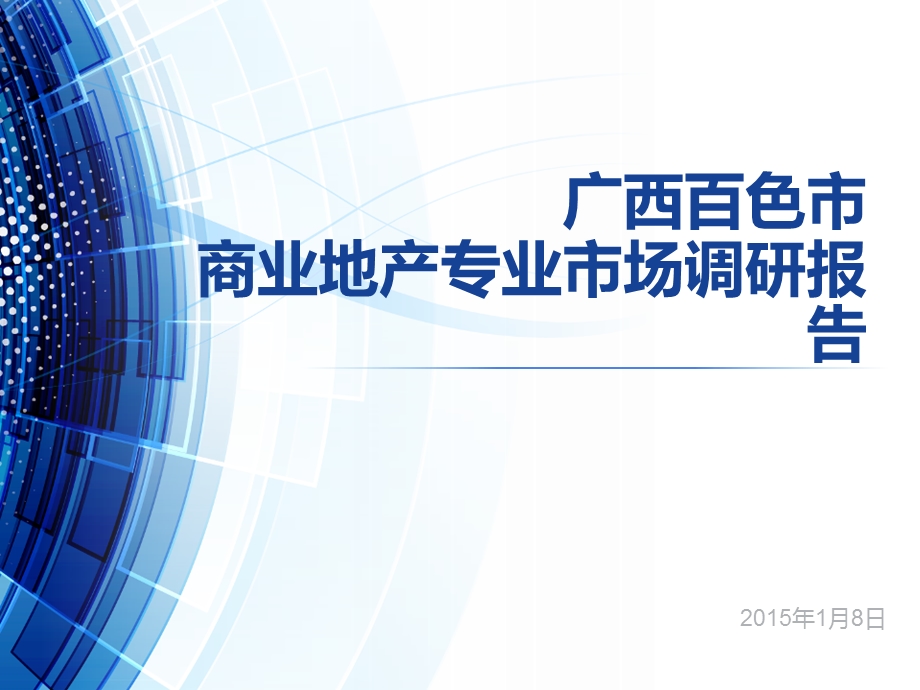 广西百色市
商业地产专业市场调研报告

2015年1月8日